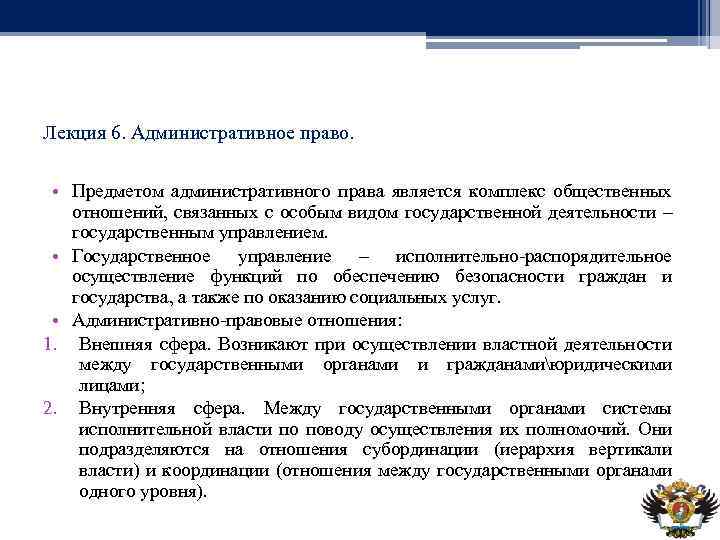 Лекция 6. Административное право.

• Предметом административного права является комплекс общественных отношений, связанных с особым видом государственной деятельности – государственным управлением.
• Государственное управление – исполнительно-распорядительное осуществление функций по обеспечению безопасности граждан и государства, а также по оказанию социальных услуг.
• Административно-правовые отношения:
1. Внешняя сфера. Возникают при осуществлении властной деятельности между государственными органами и гражданами\юридическими лицами;
2. Внутренняя сфера. Между государственными органами системы исполнительной власти по поводу осуществления их полномочий. Они подразделяются на отношения субординации (иерархия вертикали власти) и координации (отношения между государственными органами одного уровня).